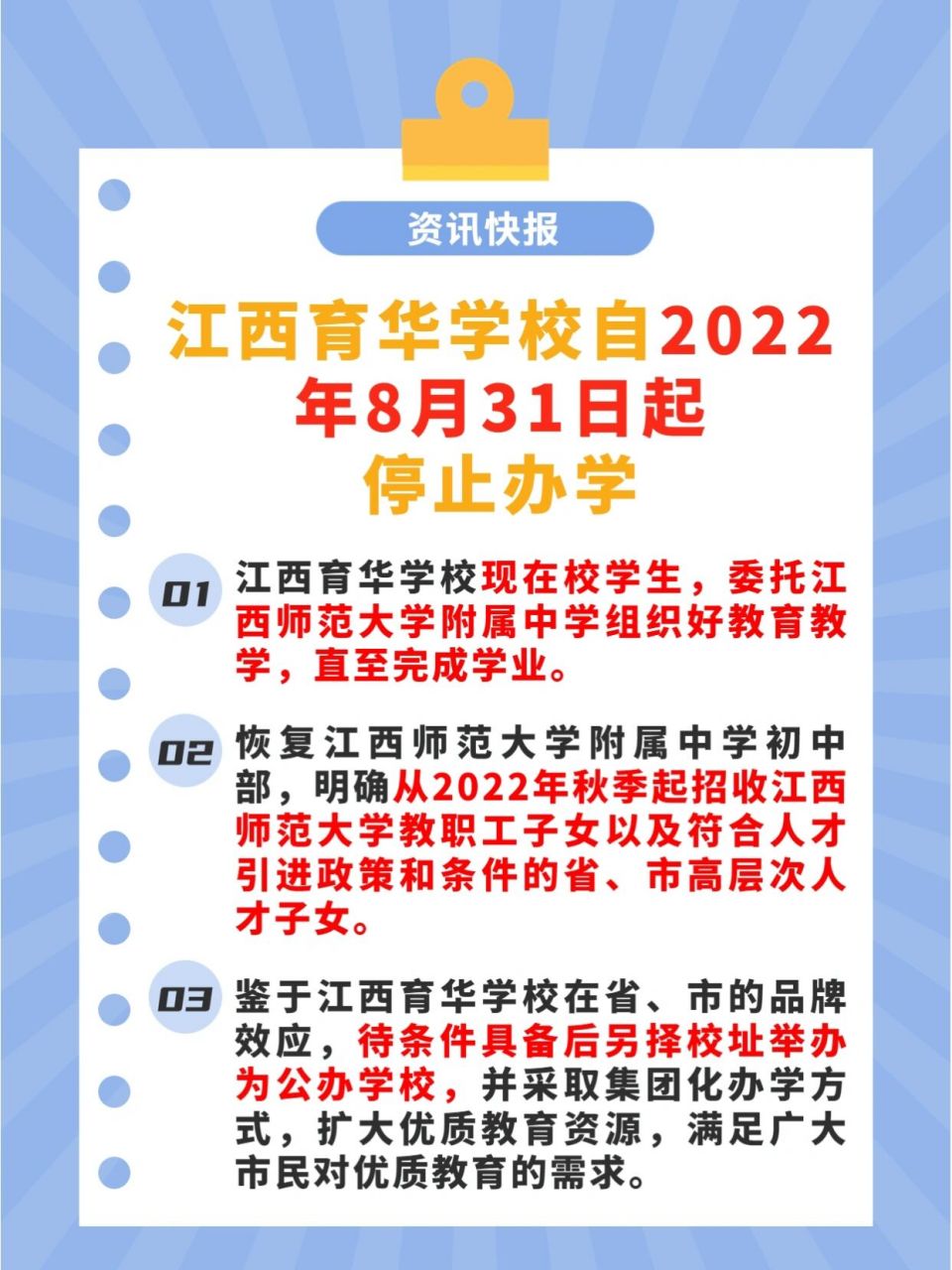 资讯快报

江西育华学校自2022年8月31日起停止办学

01 江西育华学校现在校学生，委托江西师范大学附属中学组织好教育教学，直至完成学业。

02 恢复江西师范大学附属中学初中部，明确从2022年秋季起招收江西师范大学教职工子女以及符合人才引进政策和条件的省、市高层次人才子女。

03 鉴于江西育华学校在省、市的品牌效应，待条件具备后另择校址举办为公办学校，并采取集团化办学方式，扩大优质教育资源，满足广大市民对优质教育的需求。